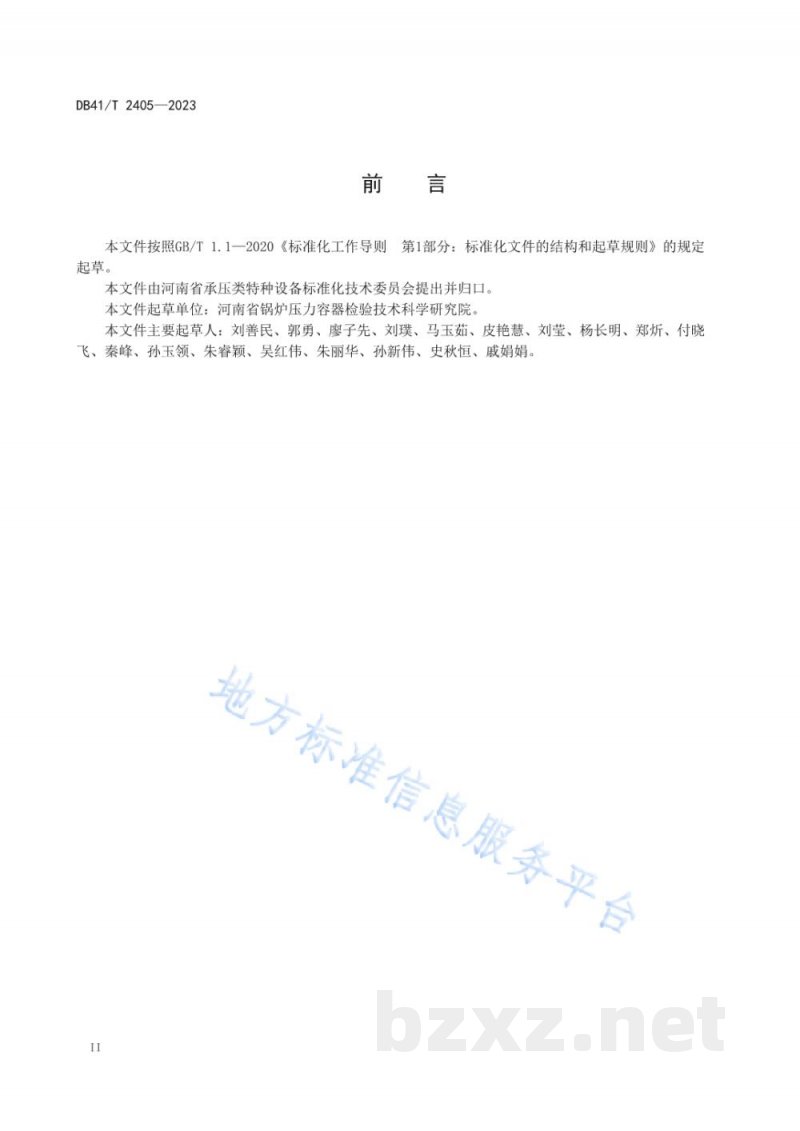 DB41/T 2405—2023

前　言

本文件按照GB/T 1.1—2020《标准化工作导则　第1部分：标准化文件的结构和起草规则》的规定起草。

本文件由河南省承压类特种设备标准化技术委员会提出并归口。

本文件起草单位：河南省锅炉压力容器检验技术科学研究院。

本文件主要起草人：刘善民、郭勇、廖子先、刘璞、马玉茹、皮艳慧、刘莹、杨长明、郑炘、付晓飞、秦峰、孙玉领、朱睿颖、吴红伟、朱丽华、孙新伟、史秋恒、戚娟娟。

地方标准信息服务平台

bzxz.net

II